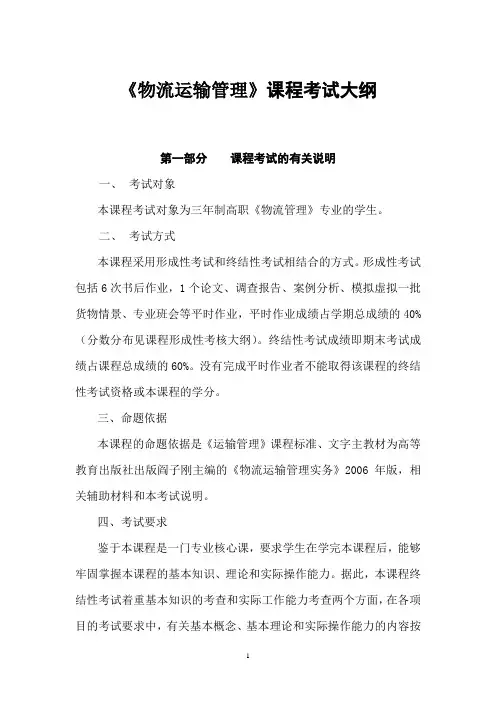 《物流运输管理》课程考试大纲

第一部分　　课程考试的有关说明

一、　考试对象

本课程考试对象为三年制高职《物流管理》专业的学生。

二、　考试方式

本课程采用形成性考试和终结性考试相结合的方式。形成性考试包括6次书后作业，1个论文、调查报告、案例分析、模拟虚拟一批货物情景、专业班会等平时作业，平时作业成绩占学期总成绩的40%（分数分布见课程形成性考核大纲）。终结性考试成绩即期末考试成绩占课程总成绩的60%。没有完成平时作业者不能取得该课程的终结性考试资格或本课程的学分。

三、命题依据

本课程的命题依据是《运输管理》课程标准、文字主教材为高等教育出版社出版阎子刚主编的《物流运输管理实务》2006 年版，相关辅助材料和本考试说明。

四、考试要求

鉴于本课程是一门专业核心课，要求学生在学完本课程后，能够牢固掌握本课程的基本知识、理论和实际操作能力。据此，本课程终结性考试着重基本知识的考查和实际工作能力考查两个方面，在各项目的考试要求中，有关基本概念、基本理论和实际操作能力的内容按

1